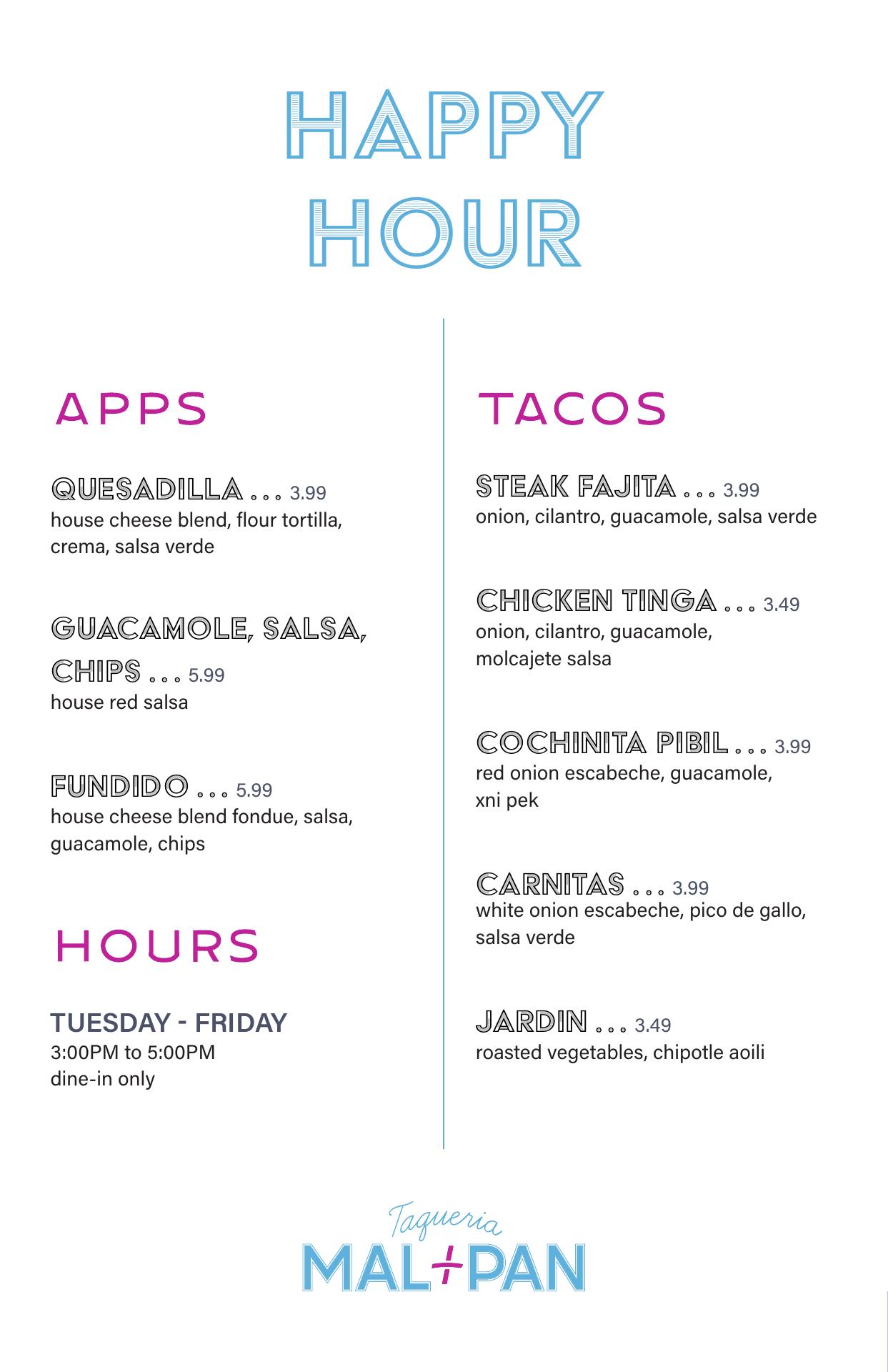 HAPPY HOUR

APPS

QUESADILLA . . . 3.99
house cheese blend, flour tortilla, crema, salsa verde

GUACAMOLE, SALSA, CHIPS . . . 5.99
house red salsa

FUNDIDO . . . 5.99
house cheese blend fondue, salsa, guacamole, chips

HOURS

TUESDAY - FRIDAY
3:00PM to 5:00PM
dine-in only

TACOS

STEAK FAJITA . . . 3.99
onion, cilantro, guacamole, salsa verde

CHICKEN TINGA . . . 3.49
onion, cilantro, guacamole, molcajete salsa

COCHINITA PIBIL . . . 3.99
red onion escabeche, guacamole, xni pek

CARNITAS . . . 3.99
white onion escabeche, pico de gallo, salsa verde

JARDIN . . . 3.49
roasted vegetables, chipotle aoili

Taqueria
MAL+PAN